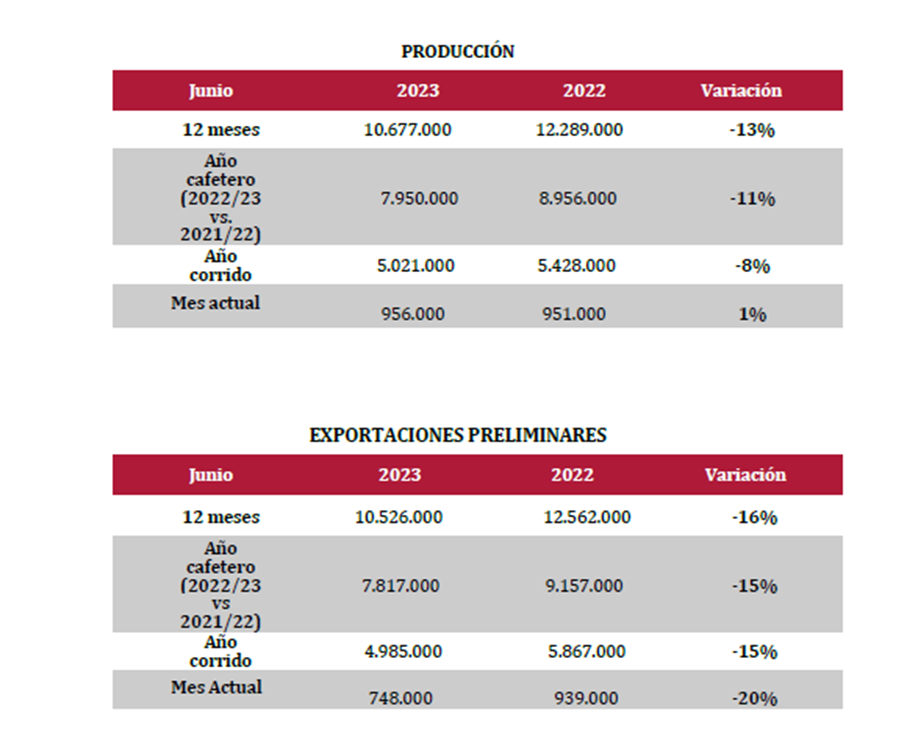 PRODUCCIÓN

| Junio | 2023 | 2022 | Variación |
|---|---|---|---|
| 12 meses | 10.677.000 | 12.289.000 | -13% |
| Año cafetero (2022/23 vs. 2021/22) | 7.950.000 | 8.956.000 | -11% |
| Año corrido | 5.021.000 | 5.428.000 | -8% |
| Mes actual | 956.000 | 951.000 | 1% |

EXPORTACIONES PRELIMINARES

| Junio | 2023 | 2022 | Variación |
|---|---|---|---|
| 12 meses | 10.526.000 | 12.562.000 | -16% |
| Año cafetero (2022/23 vs 2021/22) | 7.817.000 | 9.157.000 | -15% |
| Año corrido | 4.985.000 | 5.867.000 | -15% |
| Mes Actual | 748.000 | 939.000 | -20% |